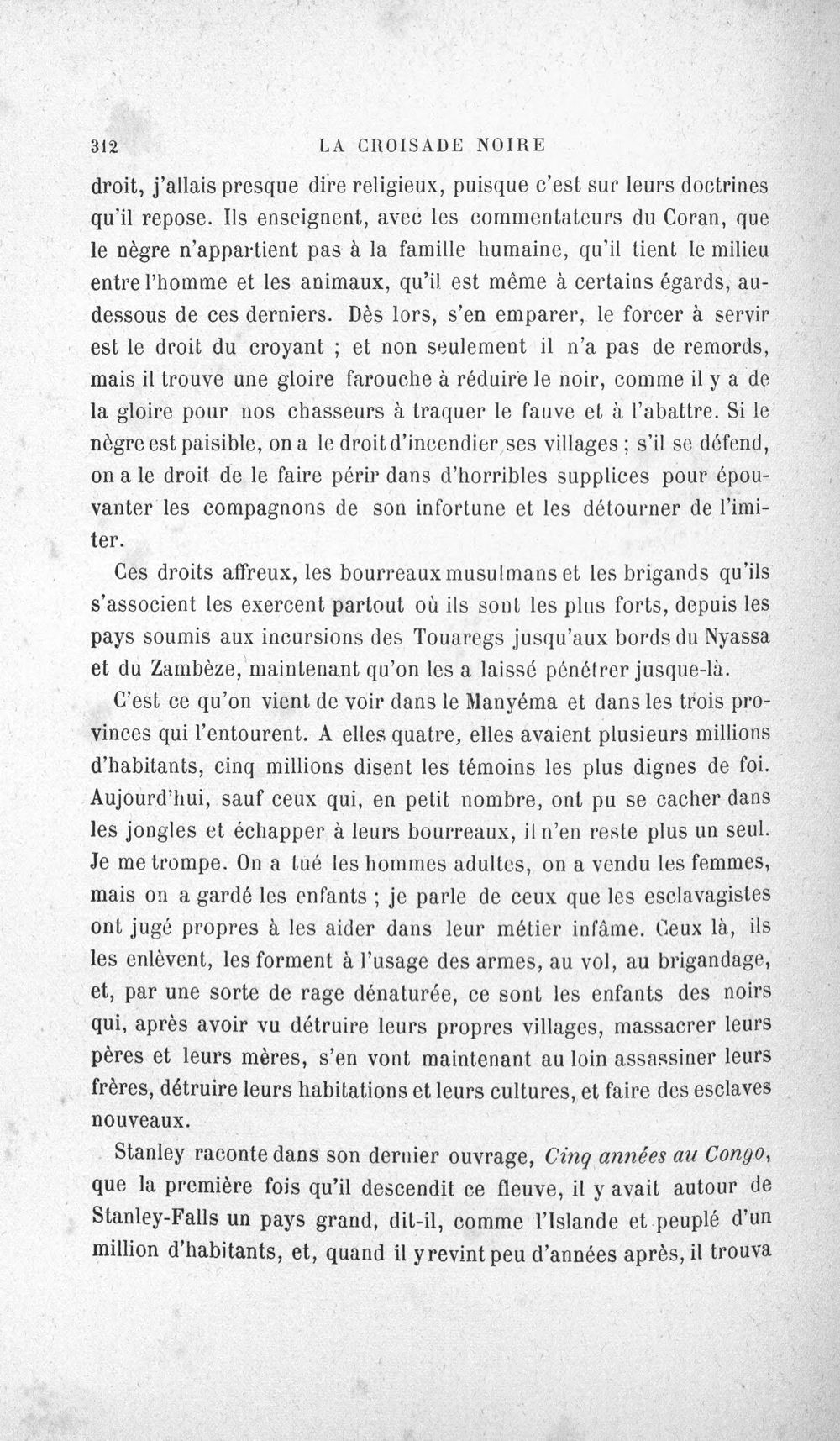 312 LA CROISADE NOIRE

droit, j'allais presque dire religieux, puisque c'est sur leurs doctrines qu'il repose. Ils enseignent, avec les commentateurs du Coran, que le nègre n'appartient pas à la famille humaine, qu'il tient le milieu entre l'homme et les animaux, qu'il est même à certains égards, au-dessous de ces derniers. Dès lors, s'en emparer, le forcer à servir est le droit du croyant ; et non seulement il n'a pas de remords, mais il trouve une gloire farouche à réduire le noir, comme il y a de la gloire pour nos chasseurs à traquer le fauve et à l'abattre. Si le nègre est paisible, on a le droit d'incendier ses villages ; s'il se défend, on a le droit de le faire périr dans d'horribles supplices pour épouvanter les compagnons de son infortune et les détourner de l'imiter.

Ces droits affreux, les bourreaux musulmans et les brigands qu'ils s'associent les exercent partout où ils sont les plus forts, depuis les pays soumis aux incursions des Touaregs jusqu'aux bords du Nyassa et du Zambèze, maintenant qu'on les a laissé pénétrer jusque-là.

C'est ce qu'on vient de voir dans le Manyéma et dans les trois provinces qui l'entourent. A elles quatre, elles avaient plusieurs millions d'habitants, cinq millions disent les témoins les plus dignes de foi. Aujourd'hui, sauf ceux qui, en petit nombre, ont pu se cacher dans les jongles et échapper à leurs bourreaux, il n'en reste plus un seul. Je me trompe. On a tué les hommes adultes, on a vendu les femmes, mais on a gardé les enfants ; je parle de ceux que les esclavagistes ont jugé propres à les aider dans leur métier infâme. Ceux là, ils les enlèvent, les forment à l'usage des armes, au vol, au brigandage, et, par une sorte de rage dénaturée, ce sont les enfants des noirs qui, après avoir vu détruire leurs propres villages, massacrer leurs pères et leurs mères, s'en vont maintenant au loin assassiner leurs frères, détruire leurs habitations et leurs cultures, et faire des esclaves nouveaux.

Stanley raconte dans son dernier ouvrage, Cinq années au Congo, que la première fois qu'il descendit ce fleuve, il y avait autour de Stanley-Falls un pays grand, dit-il, comme l'Islande et peuplé d'un million d'habitants, et, quand il y revint peu d'années après, il trouva